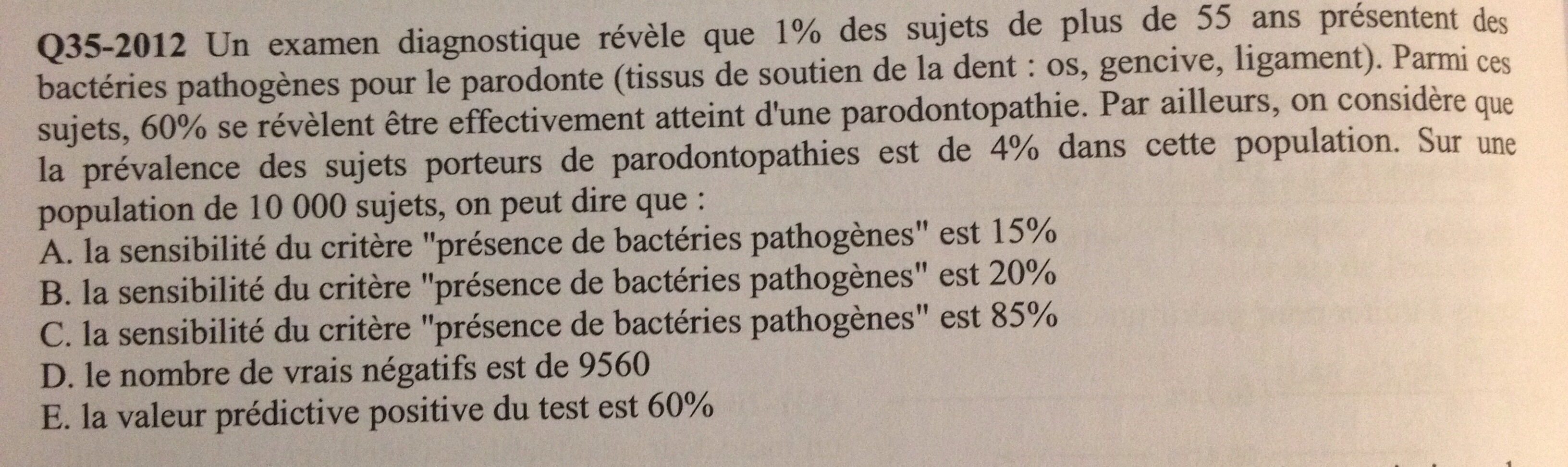 **Q35-2012** Un examen diagnostique révèle que 1% des sujets de plus de 55 ans présentent des bactéries pathogènes pour le parodonte (tissus de soutien de la dent : os, gencive, ligament). Parmi ces sujets, 60% se révèlent être effectivement atteint d'une parodontopathie. Par ailleurs, on considère que la prévalence des sujets porteurs de parodontopathies est de 4% dans cette population. Sur une population de 10 000 sujets, on peut dire que :
A. la sensibilité du critère "présence de bactéries pathogènes" est 15%
B. la sensibilité du critère "présence de bactéries pathogènes" est 20%
C. la sensibilité du critère "présence de bactéries pathogènes" est 85%
D. le nombre de vrais négatifs est de 9560
E. la valeur prédictive positive du test est 60%